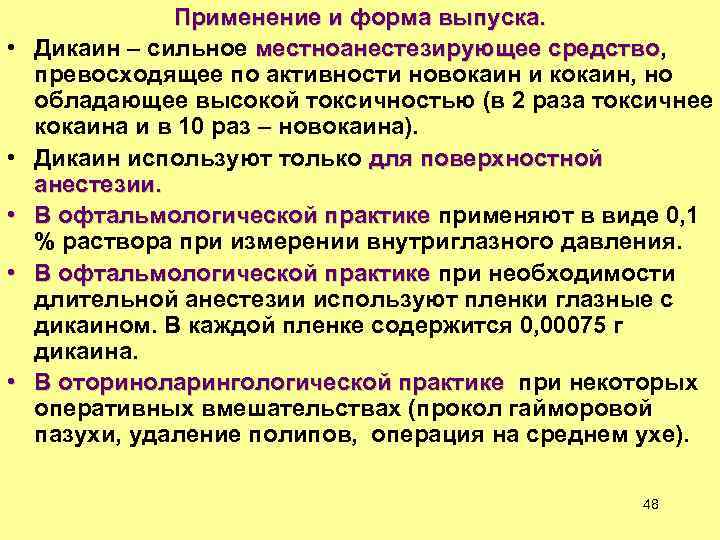 Применение и форма выпуска.

• Дикаин – сильное местноанестезирующее средство, превосходящее по активности новокаин и кокаин, но обладающее высокой токсичностью (в 2 раза токсичнее кокаина и в 10 раз – новокаина).

• Дикаин используют только для поверхностной анестезии.

• В офтальмологической практике применяют в виде 0,1 % раствора при измерении внутриглазного давления.

• В офтальмологической практике при необходимости длительной анестезии используют пленки глазные с дикаином. В каждой пленке содержится 0,00075 г дикаина.

• В оториноларингологической практике при некоторых оперативных вмешательствах (прокол гайморовой пазухи, удаление полипов, операция на среднем ухе).

48